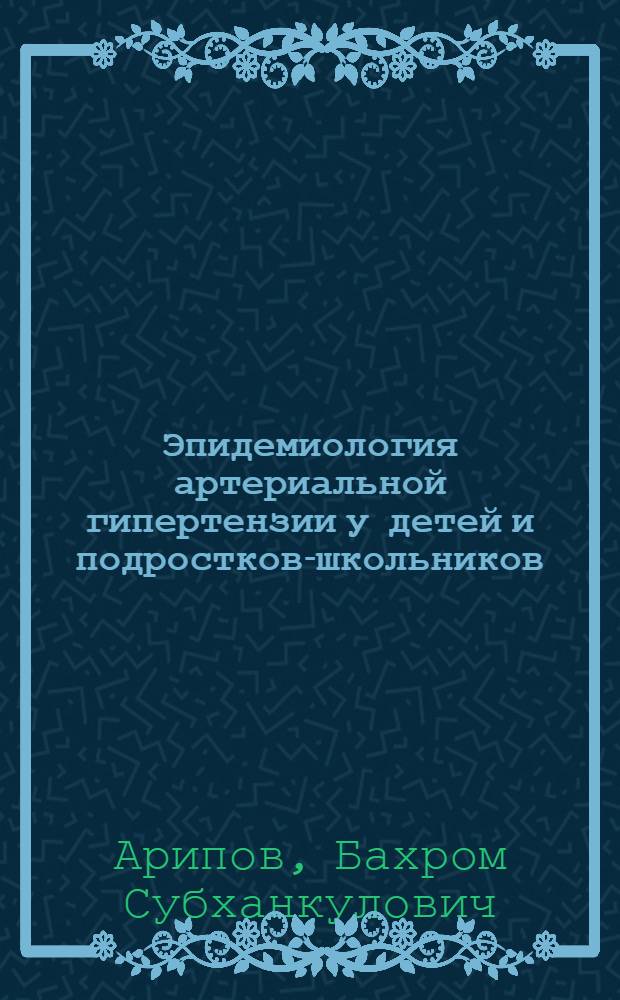 Эпидемиология артериальной гипертензии у детей и подростков-школьников

Арипов, Бахром Субханкулович